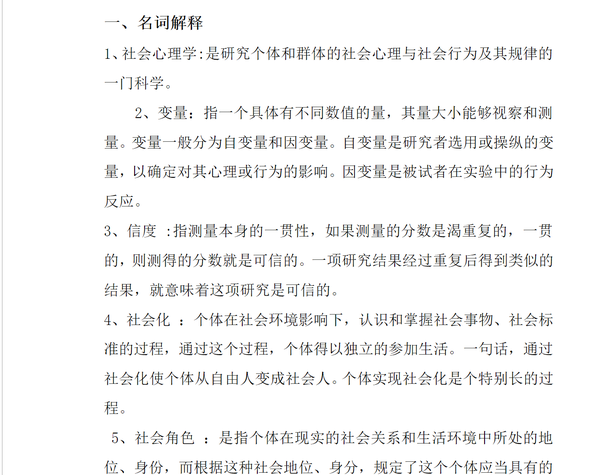 一、名词解释

1、社会心理学:是研究个体和群体的社会心理与社会行为及其规律的一门科学。

2、变量：指一个具体有不同数值的量，其量大小能够视察和测量。变量一般分为自变量和因变量。自变量是研究者选用或操纵的变量，以确定对其心理或行为的影响。因变量是被试者在实验中的行为反应。

3、信度 :指测量本身的一贯性，如果测量的分数是渴重复的，一贯的，则测得的分数就是可信的。一项研究结果经过重复后得到类似的结果，就意味着这项研究是可信的。

4、社会化 ：个体在社会环境影响下，认识和掌握社会事物、社会标准的过程，通过这个过程，个体得以独立的参加生活。一句话，通过社会化使个体从自由人变成社会人。个体实现社会化是个特别长的过程。

5、社会角色 ：是指个体在现实的社会关系和生活环境中所处的地位、身份，而根据这种社会地位、身分，规定了这个个体应当具有的